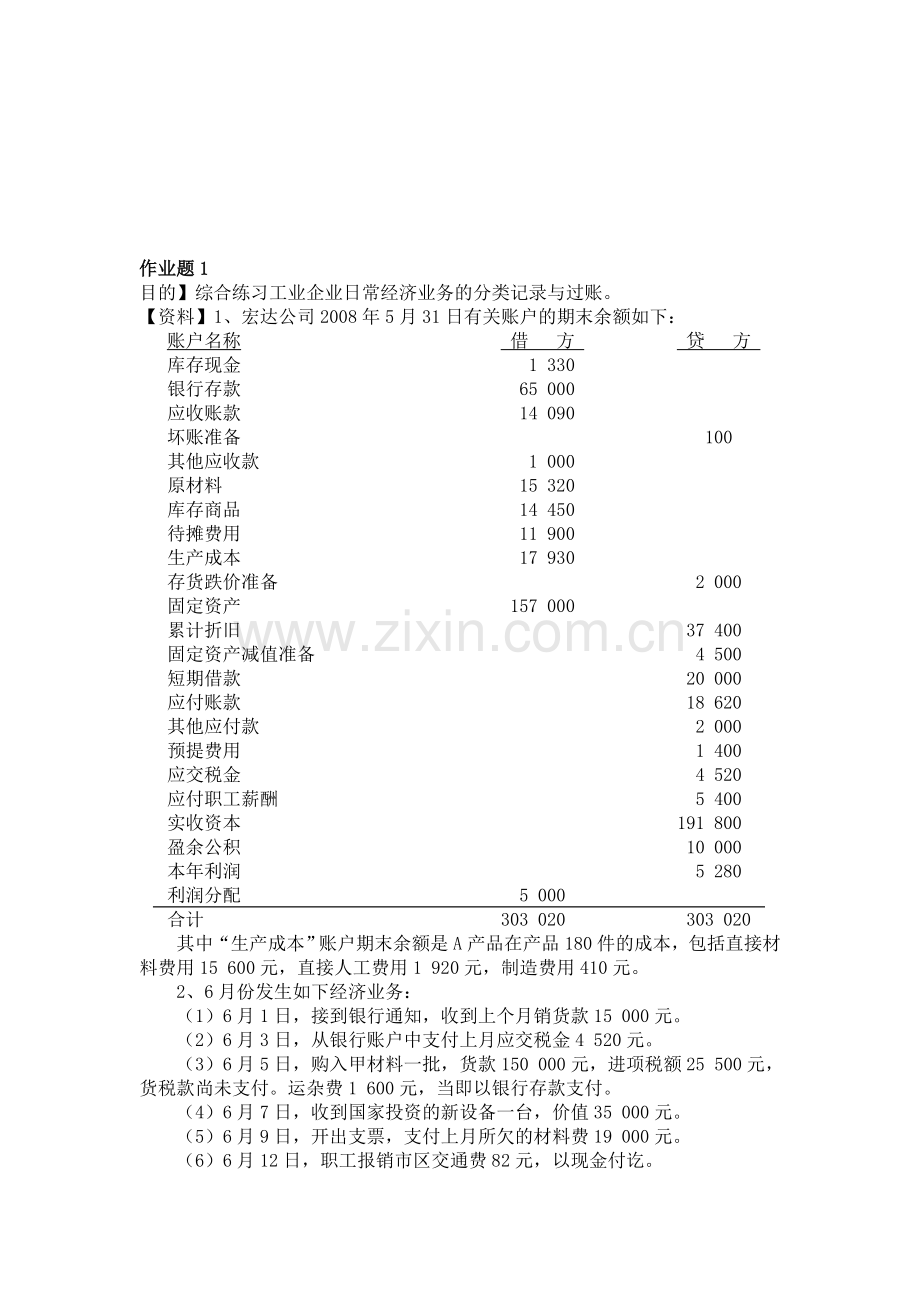 作业题1

目的】综合练习工业企业日常经济业务的分类记录与过账。

【资料】1、宏达公司2008年5月31日有关账户的期末余额如下：

| 账户名称 | 借　方 | 贷　方 |
|---|---|---|
| 库存现金 | 1 330 | |
| 银行存款 | 65 000 | |
| 应收账款 | 14 090 | |
| 坏账准备 | | 100 |
| 其他应收款 | 1 000 | |
| 原材料 | 15 320 | |
| 库存商品 | 14 450 | |
| 待摊费用 | 11 900 | |
| 生产成本 | 17 930 | |
| 存货跌价准备 | | 2 000 |
| 固定资产 | 157 000 | |
| 累计折旧 | | 37 400 |
| 固定资产减值准备 | | 4 500 |
| 短期借款 | | 20 000 |
| 应付账款 | | 18 620 |
| 其他应付款 | | 2 000 |
| 预提费用 | | 1 400 |
| 应交税金 | | 4 520 |
| 应付职工薪酬 | | 5 400 |
| 实收资本 | | 191 800 |
| 盈余公积 | | 10 000 |
| 本年利润 | | 5 280 |
| 利润分配 | 5 000 | |
| 合计 | 303 020 | 303 020 |

其中“生产成本”账户期末余额是A产品在产品180件的成本，包括直接材料费用15 600元，直接人工费用1 920元，制造费用410元。

2、6月份发生如下经济业务：

（1）6月1日，接到银行通知，收到上个月销货款15 000元。

（2）6月3日，从银行账户中支付上月应交税金4 520元。

（3）6月5日，购入甲材料一批，货款150 000元，进项税额25 500元，货税款尚未支付。运杂费1 600元，当即以银行存款支付。

（4）6月7日，收到国家投资的新设备一台，价值35 000元。

（5）6月9日，开出支票，支付上月所欠的材料费19 000元。

（6）6月12日，职工报销市区交通费82元，以现金付讫。

www.zixin.com.cn